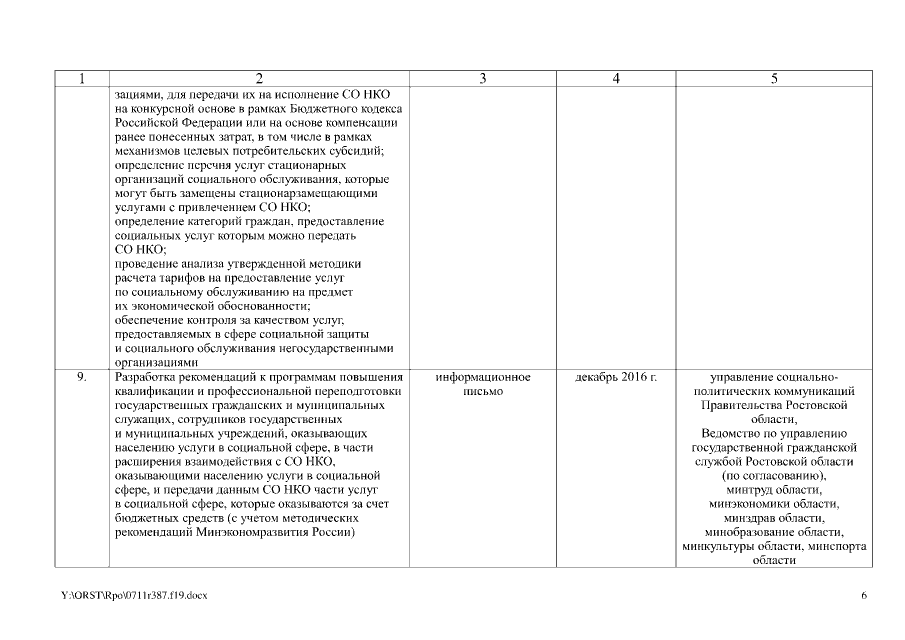 | 1 | 2 | 3 | 4 | 5 |
|---|---|---|---|---|
| | зациями, для передачи их на исполнение СО НКО на конкурсной основе в рамках Бюджетного кодекса Российской Федерации или на основе компенсации ранее понесенных затрат, в том числе в рамках механизмов целевых потребительских субсидий; определение перечня услуг стационарных организаций социального обслуживания, которые могут быть замещены стационарзамещающими услугами с привлечением СО НКО; определение категорий граждан, предоставление социальных услуг которым можно передать СО НКО; проведение анализа утвержденной методики расчета тарифов на предоставление услуг по социальному обслуживанию на предмет их экономической обоснованности; обеспечение контроля за качеством услуг, предоставляемых в сфере социальной защиты и социального обслуживания негосударственными организациями | | | |
| 9. | Разработка рекомендаций к программам повышения квалификации и профессиональной переподготовки государственных гражданских и муниципальных служащих, сотрудников государственных и муниципальных учреждений, оказывающих населению услуги в социальной сфере, в части расширения взаимодействия с СО НКО, оказывающими населению услуги в социальной сфере, и передачи данным СО НКО части услуг в социальной сфере, которые оказываются за счет бюджетных средств (с учетом методических рекомендаций Минэкономразвития России) | информационное письмо | декабрь 2016 г. | управление социально-политических коммуникаций Правительства Ростовской области, Ведомство по управлению государственной гражданской службой Ростовской области (по согласованию), минтруд области, минэкономики области, минздрав области, минобразование области, минкультуры области, минспорта области |

Y:\ORST\Rpo\0711r387.f19.docx

6